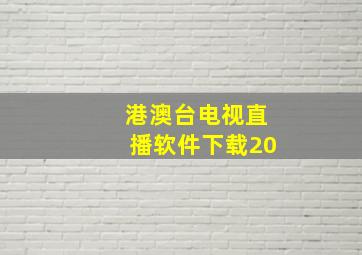 港澳台电视直播软件下载20